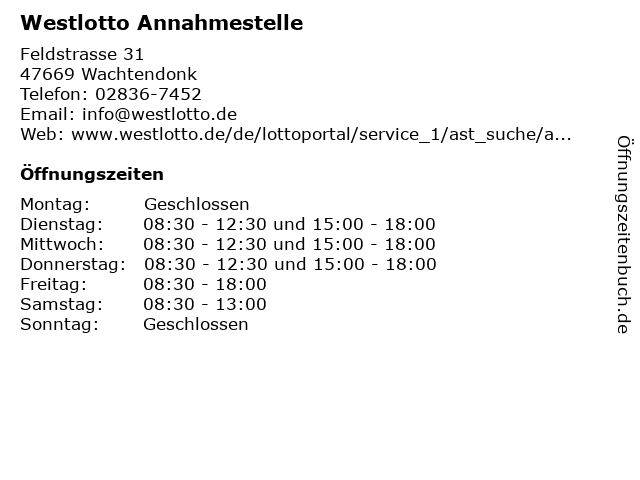 Westlotto Annahmestelle

Feldstrasse 31
47669 Wachtendonk
Telefon: 02836-7452
Email: info@westlotto.de
Web: www.westlotto.de/de/lottoportal/service_1/ast_suche/a...

Öffnungszeiten

Montag: Geschlossen
Dienstag: 08:30 - 12:30 und 15:00 - 18:00
Mittwoch: 08:30 - 12:30 und 15:00 - 18:00
Donnerstag: 08:30 - 12:30 und 15:00 - 18:00
Freitag: 08:30 - 18:00
Samstag: 08:30 - 13:00
Sonntag: Geschlossen

Öffnungszeitenbuch.de